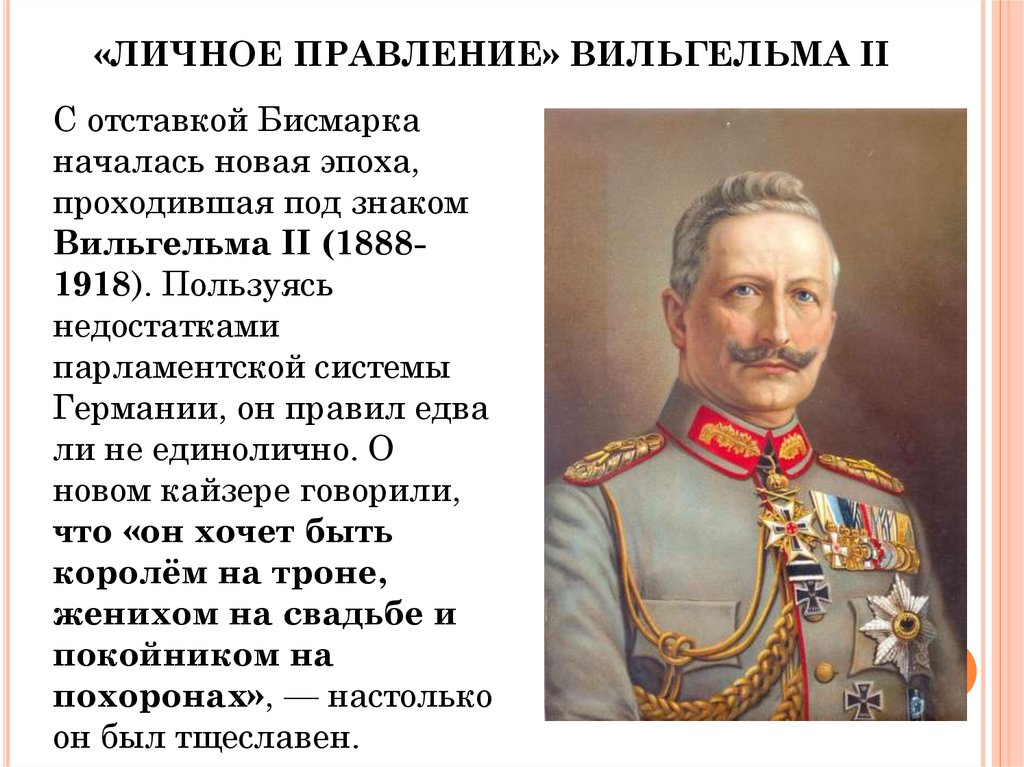 «ЛИЧНОЕ ПРАВЛЕНИЕ» ВИЛЬГЕЛЬМА II

С отставкой Бисмарка началась новая эпоха, проходившая под знаком Вильгельма II (1888-1918). Пользуясь недостатками парламентской системы Германии, он правил едва ли не единолично. О новом кайзере говорили, что «он хочет быть королём на троне, женихом на свадьбе и покойником на похоронах», — настолько он был тщеславен.